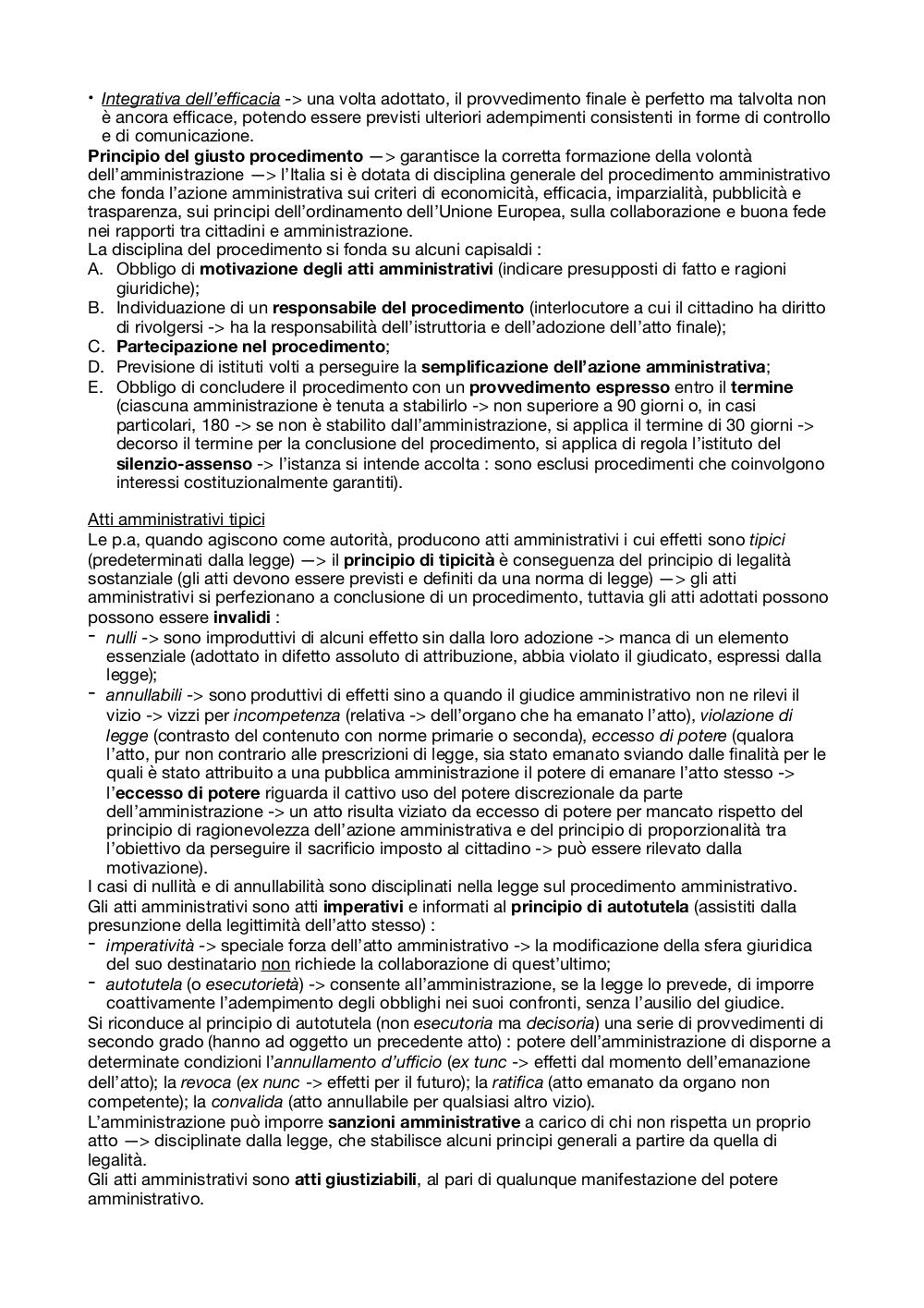 • Integrativa dell'efficacia -> una volta adottato, il provvedimento finale è perfetto ma talvolta non è ancora efficace, potendo essere previsti ulteriori adempimenti consistenti in forme di controllo e di comunicazione.
Principio del giusto procedimento —> garantisce la corretta formazione della volontà dell'amministrazione —> l'Italia si è dotata di disciplina generale del procedimento amministrativo che fonda l'azione amministrativa sui criteri di economicità, efficacia, imparzialità, pubblicità e trasparenza, sui principi dell'ordinamento dell'Unione Europea, sulla collaborazione e buona fede nei rapporti tra cittadini e amministrazione.
La disciplina del procedimento si fonda su alcuni capisaldi :
A. Obbligo di motivazione degli atti amministrativi (indicare presupposti di fatto e ragioni giuridiche);
B. Individuazione di un responsabile del procedimento (interlocutore a cui il cittadino ha diritto di rivolgersi -> ha la responsabilità dell'istruttoria e dell'adozione dell'atto finale);
C. Partecipazione nel procedimento;
D. Previsione di istituti volti a perseguire la semplificazione dell'azione amministrativa;
E. Obbligo di concludere il procedimento con un provvedimento espresso entro il termine (ciascuna amministrazione è tenuta a stabilirlo -> non superiore a 90 giorni o, in casi particolari, 180 -> se non è stabilito dall'amministrazione, si applica il termine di 30 giorni -> decorso il termine per la conclusione del procedimento, si applica di regola l'istituto del silenzio-assenso -> l'istanza si intende accolta : sono esclusi procedimenti che coinvolgono interessi costituzionalmente garantiti).

Atti amministrativi tipici
Le p.a, quando agiscono come autorità, producono atti amministrativi i cui effetti sono tipici (predeterminati dalla legge) —> il principio di tipicità è conseguenza del principio di legalità sostanziale (gli atti devono essere previsti e definiti da una norma di legge) —> gli atti amministrativi si perfezionano a conclusione di un procedimento, tuttavia gli atti adottati possono possono essere invalidi :
- nulli -> sono improduttivi di alcuni effetto sin dalla loro adozione -> manca di un elemento essenziale (adottato in difetto assoluto di attribuzione, abbia violato il giudicato, espressi dalla legge);
- annullabili -> sono produttivi di effetti sino a quando il giudice amministrativo non ne rilevi il vizio -> vizzi per incompetenza (relativa -> dell'organo che ha emanato l'atto), violazione di legge (contrasto del contenuto con norme primarie o seconda), eccesso di potere (qualora l'atto, pur non contrario alle prescrizioni di legge, sia stato emanato sviando dalle finalità per le quali è stato attribuito a una pubblica amministrazione il potere di emanare l'atto stesso -> l'eccesso di potere riguarda il cattivo uso del potere discrezionale da parte dell'amministrazione -> un atto risulta viziato da eccesso di potere per mancato rispetto del principio di ragionevolezza dell'azione amministrativa e del principio di proporzionalità tra l'obiettivo da perseguire il sacrificio imposto al cittadino -> può essere rilevato dalla motivazione).
I casi di nullità e di annullabilità sono disciplinati nella legge sul procedimento amministrativo.
Gli atti amministrativi sono atti imperativi e informati al principio di autotutela (assistiti dalla presunzione della legittimità dell'atto stesso) :
- imperatività -> speciale forza dell'atto amministrativo -> la modificazione della sfera giuridica del suo destinatario non richiede la collaborazione di quest'ultimo;
- autotutela (o esecutorietà) -> consente all'amministrazione, se la legge lo prevede, di imporre coattivamente l'adempimento degli obblighi nei suoi confronti, senza l'ausilio del giudice.
Si riconduce al principio di autotutela (non esecutoria ma decisoria) una serie di provvedimenti di secondo grado (hanno ad oggetto un precedente atto) : potere dell'amministrazione di disporne a determinate condizioni l'annullamento d'ufficio (ex tunc -> effetti dal momento dell'emanazione dell'atto); la revoca (ex nunc -> effetti per il futuro); la ratifica (atto emanato da organo non competente); la convalida (atto annullabile per qualsiasi altro vizio).
L'amministrazione può imporre sanzioni amministrative a carico di chi non rispetta un proprio atto —> disciplinate dalla legge, che stabilisce alcuni principi generali a partire da quella di legalità.
Gli atti amministrativi sono atti giustiziabili, al pari di qualunque manifestazione del potere amministrativo.